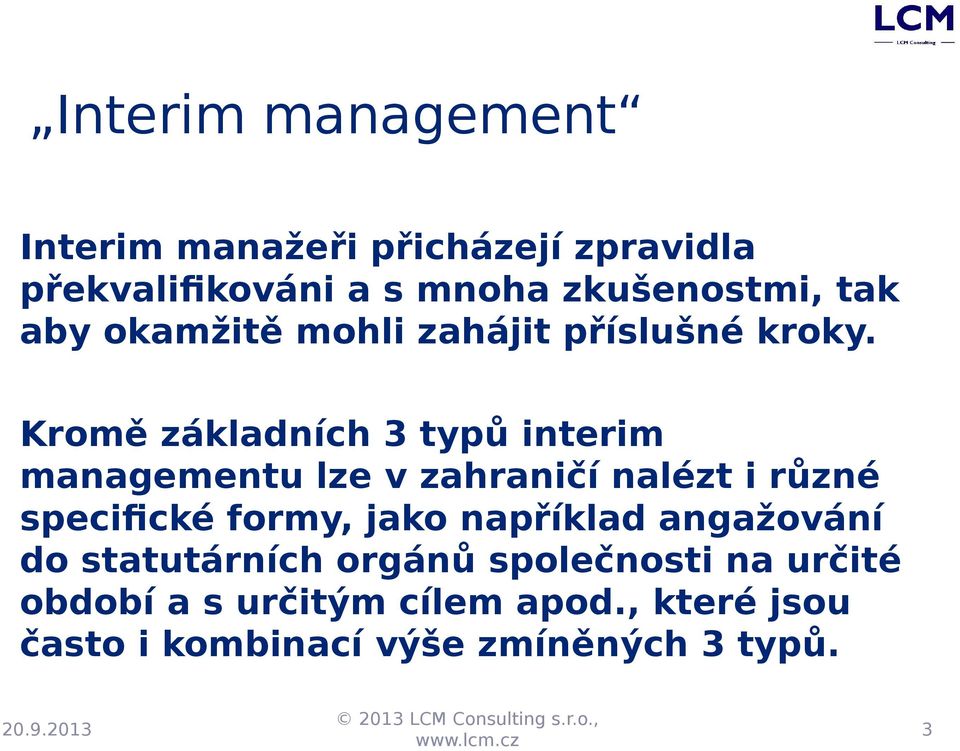 LCM
LCM Consulting

„Interim management“

Interim manažeři přicházejí zpravidla překvalifikováni a s mnoha zkušenostmi, tak aby okamžitě mohli zahájit příslušné kroky.

Kromě základních 3 typů interim managementu lze v zahraničí nalézt i různé specifické formy, jako například angažování do statutárních orgánů společnosti na určité období a s určitým cílem apod., které jsou často i kombinací výše zmíněných 3 typů.

20.9.2013

© 2013 LCM Consulting s.r.o., www.lcm.cz

3